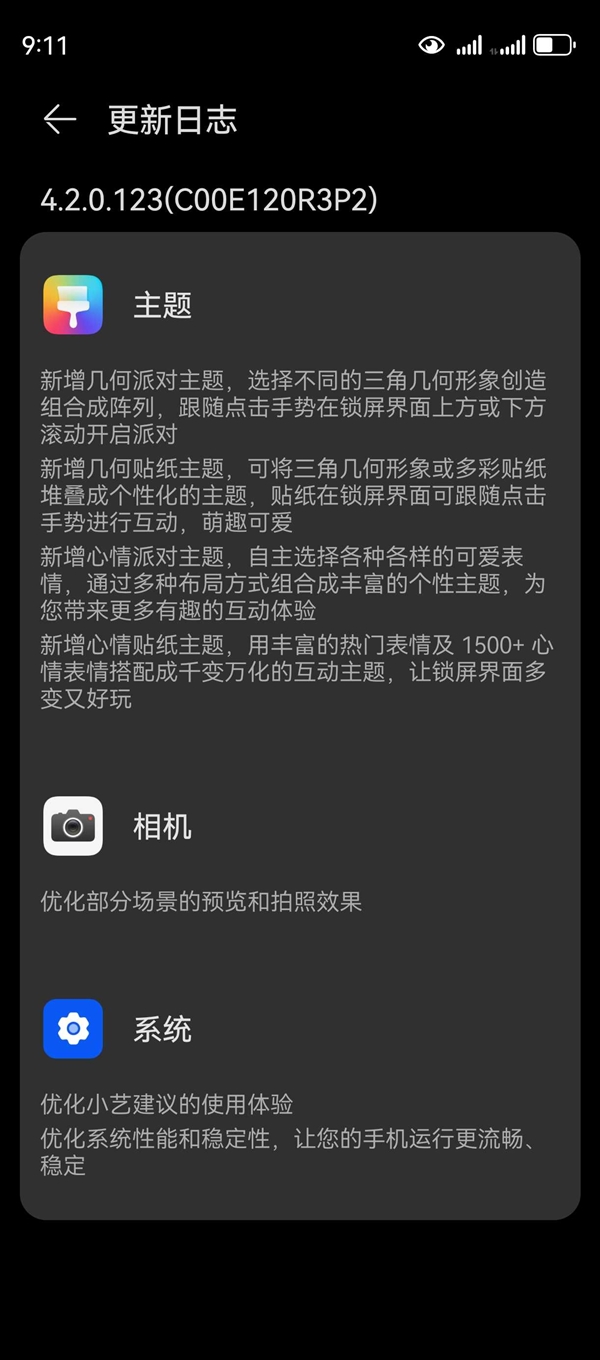 9:11

更新日志

4.2.0.123(C00E120R3P2)

主题

新增几何派对主题，选择不同的三角几何形象创造组合成阵列，跟随点击手势在锁屏界面上方或下方滚动开启派对

新增几何贴纸主题，可将三角几何形象或多彩贴纸堆叠成个性化的主题，贴纸在锁屏界面可跟随点击手势进行互动，萌趣可爱

新增心情派对主题，自主选择各种各样的可爱表情，通过多种布局方式组合成丰富的个性主题，为您带来更多有趣的互动体验

新增心情贴纸主题，用丰富的热门表情及 1500+ 心情表情搭配成千变万化的互动主题，让锁屏界面多变又好玩

相机

优化部分场景的预览和拍照效果

系统

优化小艺建议的使用体验

优化系统性能和稳定性，让您的手机运行更流畅、稳定